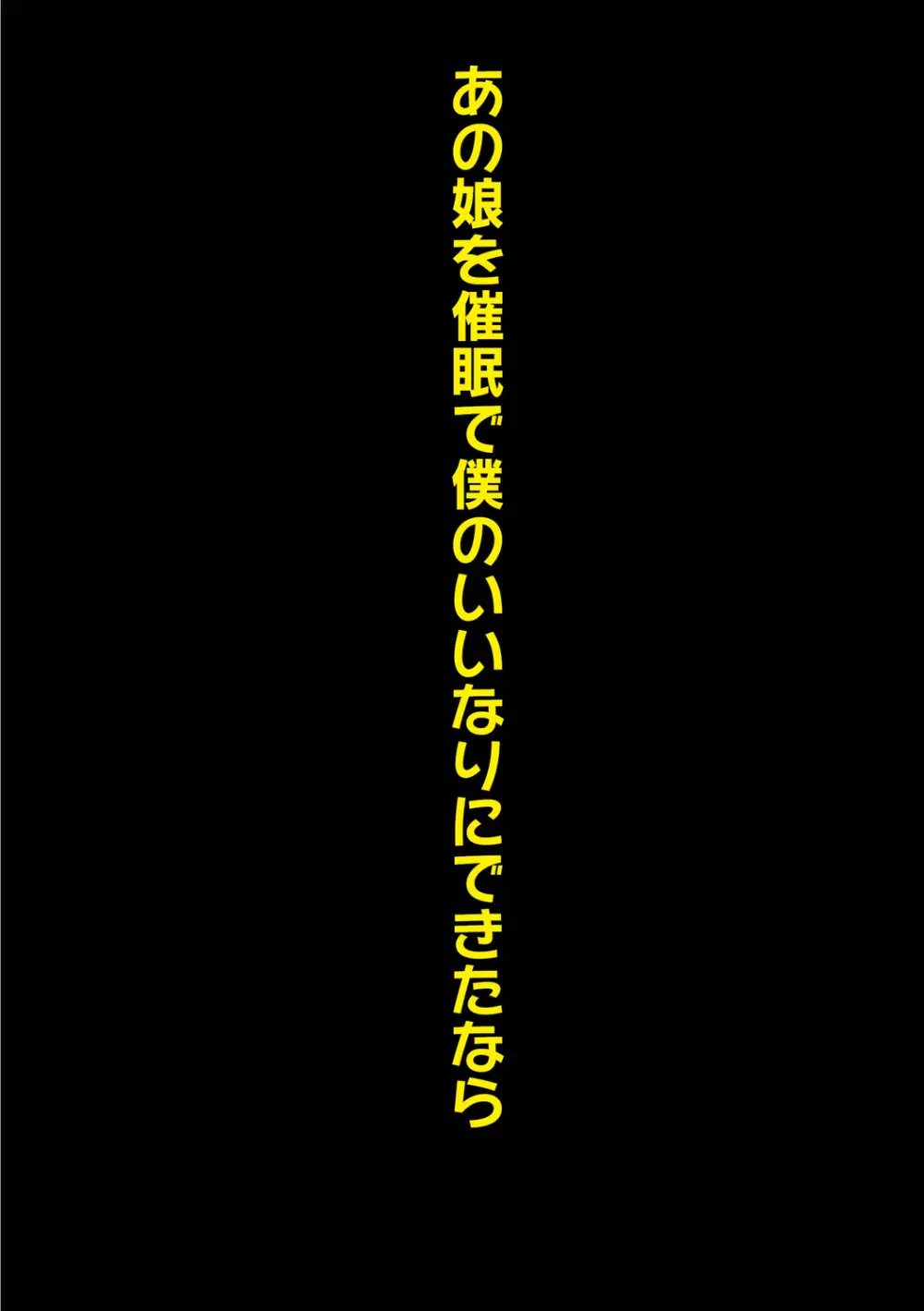 あの娘を催眠で僕のいいなりにできたなら